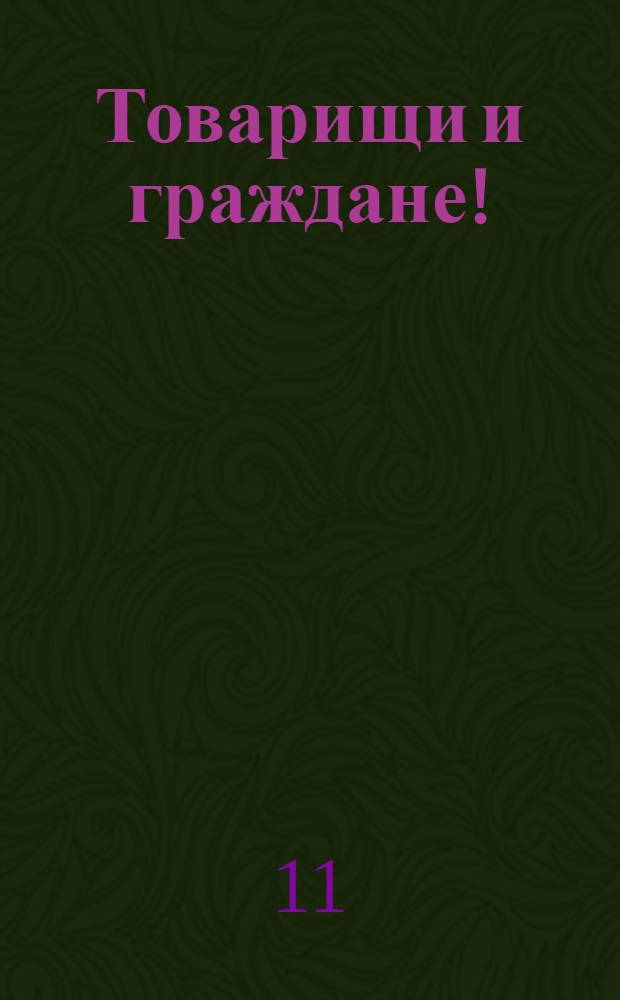 Товарищи и граждане!

11